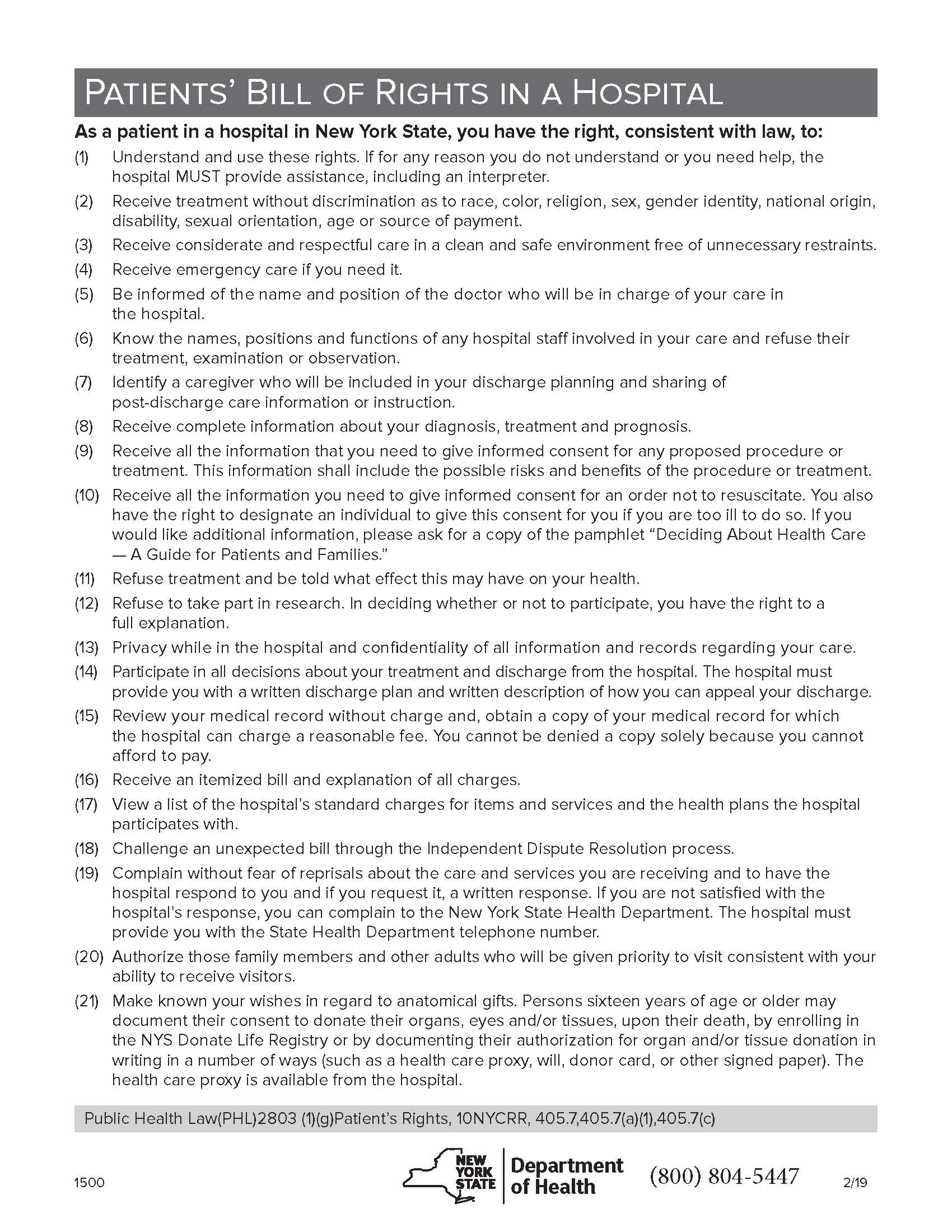 PATIENTS' BILL OF RIGHTS IN A HOSPITAL

As a patient in a hospital in New York State, you have the right, consistent with law, to:

(1) Understand and use these rights. If for any reason you do not understand or you need help, the hospital MUST provide assistance, including an interpreter.

(2) Receive treatment without discrimination as to race, color, religion, sex, gender identity, national origin, disability, sexual orientation, age or source of payment.

(3) Receive considerate and respectful care in a clean and safe environment free of unnecessary restraints.

(4) Receive emergency care if you need it.

(5) Be informed of the name and position of the doctor who will be in charge of your care in the hospital.

(6) Know the names, positions and functions of any hospital staff involved in your care and refuse their treatment, examination or observation.

(7) Identify a caregiver who will be included in your discharge planning and sharing of post-discharge care information or instruction.

(8) Receive complete information about your diagnosis, treatment and prognosis.

(9) Receive all the information that you need to give informed consent for any proposed procedure or treatment. This information shall include the possible risks and benefits of the procedure or treatment.

(10) Receive all the information you need to give informed consent for an order not to resuscitate. You also have the right to designate an individual to give this consent for you if you are too ill to do so. If you would like additional information, please ask for a copy of the pamphlet "Deciding About Health Care — A Guide for Patients and Families."

(11) Refuse treatment and be told what effect this may have on your health.

(12) Refuse to take part in research. In deciding whether or not to participate, you have the right to a full explanation.

(13) Privacy while in the hospital and confidentiality of all information and records regarding your care.

(14) Participate in all decisions about your treatment and discharge from the hospital. The hospital must provide you with a written discharge plan and written description of how you can appeal your discharge.

(15) Review your medical record without charge and, obtain a copy of your medical record for which the hospital can charge a reasonable fee. You cannot be denied a copy solely because you cannot afford to pay.

(16) Receive an itemized bill and explanation of all charges.

(17) View a list of the hospital's standard charges for items and services and the health plans the hospital participates with.

(18) Challenge an unexpected bill through the Independent Dispute Resolution process.

(19) Complain without fear of reprisals about the care and services you are receiving and to have the hospital respond to you and if you request it, a written response. If you are not satisfied with the hospital's response, you can complain to the New York State Health Department. The hospital must provide you with the State Health Department telephone number.

(20) Authorize those family members and other adults who will be given priority to visit consistent with your ability to receive visitors.

(21) Make known your wishes in regard to anatomical gifts. Persons sixteen years of age or older may document their consent to donate their organs, eyes and/or tissues, upon their death, by enrolling in the NYS Donate Life Registry or by documenting their authorization for organ and/or tissue donation in writing in a number of ways (such as a health care proxy, will, donor card, or other signed paper). The health care proxy is available from the hospital.

Public Health Law(PHL)2803 (1)(g)Patient's Rights, 10NYCRR, 405.7,405.7(a)(1),405.7(c)

1500

NEW YORK STATE
Department of Health

(800) 804-5447

2/19